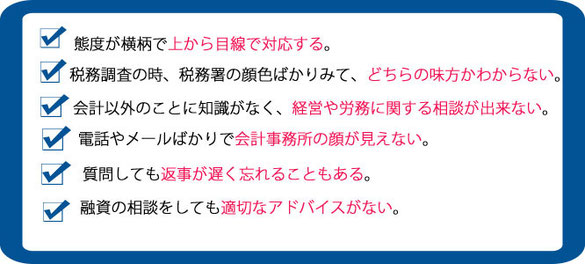 態度が横柄で上から目線で対応する。

税務調査の時、税務署の顔色ばかりみて、どちらの味方かわからない。

会計以外のことに知識がなく、経営や労務に関する相談が出来ない。

電話やメールばかりで会計事務所の顔が見えない。

質問しても返事が遅く忘れることもある。

融資の相談をしても適切なアドバイスがない。